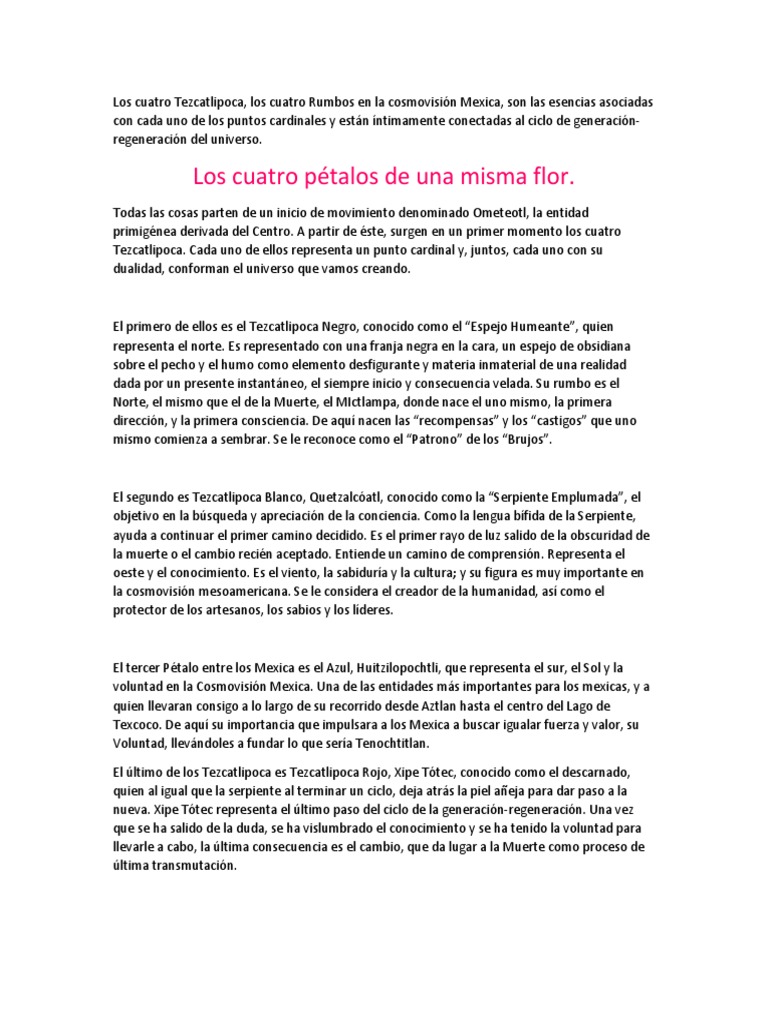 Los cuatro Tezcatlipoca, los cuatro Rumbos en la cosmovisión Mexica, son las esencias asociadas con cada uno de los puntos cardinales y están íntimamente conectadas al ciclo de generación-regeneración del universo.

Los cuatro pétalos de una misma flor.

Todas las cosas parten de un inicio de movimiento denominado Ometeotl, la entidad primigénea derivada del Centro. A partir de éste, surgen en un primer momento los cuatro Tezcatlipoca. Cada uno de ellos representa un punto cardinal y, juntos, cada uno con su dualidad, conforman el universo que vamos creando.

El primero de ellos es el Tezcatlipoca Negro, conocido como el "Espejo Humeante", quien representa el norte. Es representado con una franja negra en la cara, un espejo de obsidiana sobre el pecho y el humo como elemento desfigurante y materia inmaterial de una realidad dada por un presente instantáneo, el siempre inicio y consecuencia velada. Su rumbo es el Norte, el mismo que el de la Muerte, el Mictlampa, donde nace el uno mismo, la primera dirección, y la primera consciencia. De aquí nacen las "recompensas" y los "castigos" que uno mismo comienza a sembrar. Se le reconoce como el "Patrono" de los "Brujos".

El segundo es Tezcatlipoca Blanco, Quetzalcóatl, conocido como la "Serpiente Emplumada", el objetivo en la búsqueda y apreciación de la conciencia. Como la lengua bífida de la Serpiente, ayuda a continuar el primer camino decidido. Es el primer rayo de luz salido de la obscuridad de la muerte o el cambio recién aceptado. Entiende un camino de comprensión. Representa el oeste y el conocimiento. Es el viento, la sabiduría y la cultura; y su figura es muy importante en la cosmovisión mesoamericana. Se le considera el creador de la humanidad, así como el protector de los artesanos, los sabios y los líderes.

El tercer Pétalo entre los Mexica es el Azul, Huitzilopochtli, que representa el sur, el Sol y la voluntad en la Cosmovisión Mexica. Una de las entidades más importantes para los mexicas, y a quien llevaran consigo a lo largo de su recorrido desde Aztlan hasta el centro del Lago de Texcoco. De aquí su importancia que impulsara a los Mexica a buscar igualar fuerza y valor, su Voluntad, llevándoles a fundar lo que sería Tenochtitlan.

El último de los Tezcatlipoca es Tezcatlipoca Rojo, Xipe Tótec, conocido como el descarnado, quien al igual que la serpiente al terminar un ciclo, deja atrás la piel añeja para dar paso a la nueva. Xipe Tótec representa el último paso del ciclo de la generación-regeneración. Una vez que se ha salido de la duda, se ha vislumbrado el conocimiento y se ha tenido la voluntad para llevarle a cabo, la última consecuencia es el cambio, que da lugar a la Muerte como proceso de última transmutación.